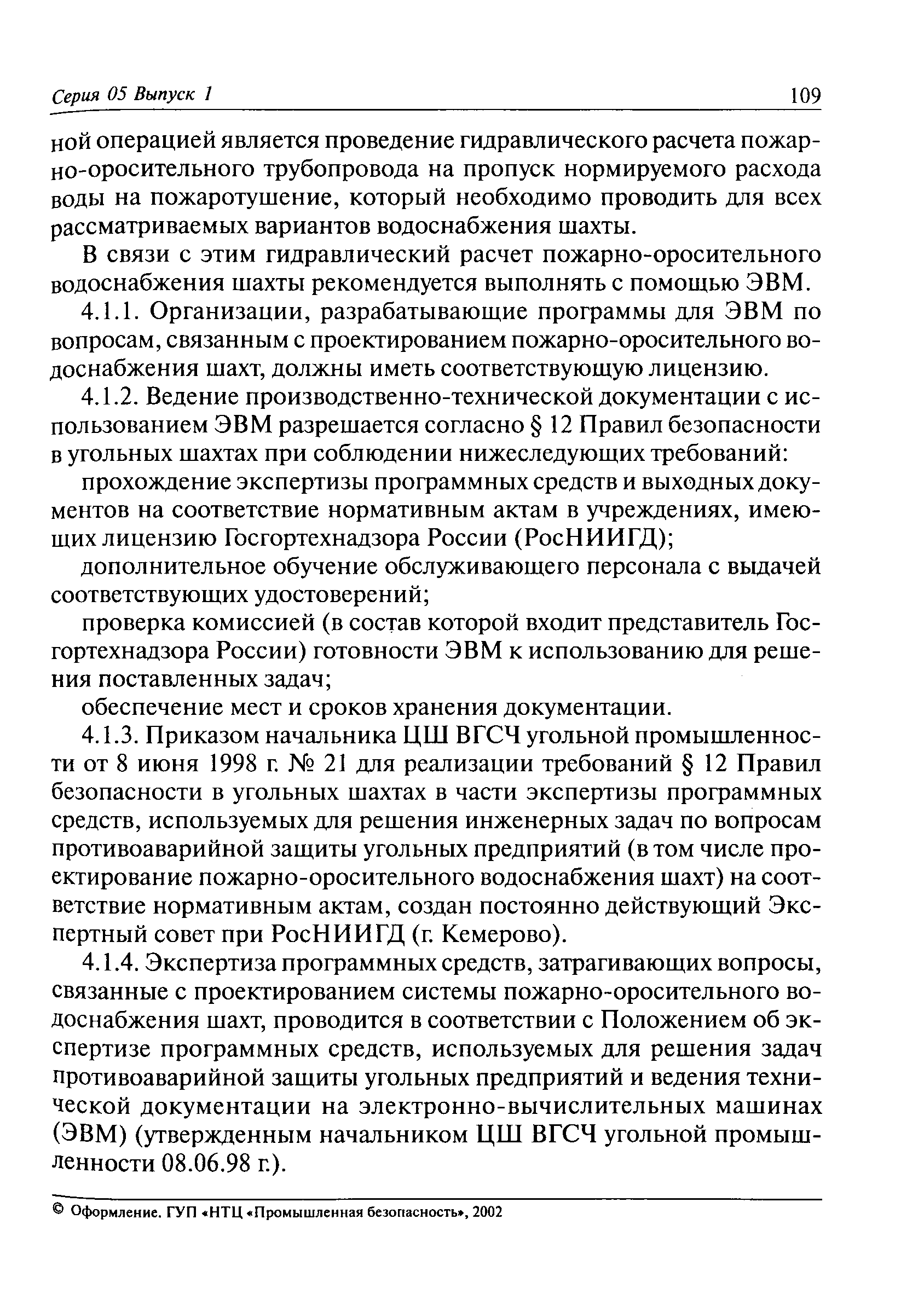 Серия 05 Выпуск 1 109

ной операцией является проведение гидравлического расчета пожарно-оросительного трубопровода на пропуск нормируемого расхода воды на пожаротушение, который необходимо проводить для всех рассматриваемых вариантов водоснабжения шахты.

В связи с этим гидравлический расчет пожарно-оросительного водоснабжения шахты рекомендуется выполнять с помощью ЭВМ.

4.1.1. Организации, разрабатывающие программы для ЭВМ по вопросам, связанным с проектированием пожарно-оросительного водоснабжения шахт, должны иметь соответствующую лицензию.

4.1.2. Ведение производственно-технической документации с использованием ЭВМ разрешается согласно § 12 Правил безопасности в угольных шахтах при соблюдении нижеследующих требований:

прохождение экспертизы программных средств и выходных документов на соответствие нормативным актам в учреждениях, имеющих лицензию Госгортехнадзора России (РосНИИГД);

дополнительное обучение обслуживающего персонала с выдачей соответствующих удостоверений;

проверка комиссией (в состав которой входит представитель Госгортехнадзора России) готовности ЭВМ к использованию для решения поставленных задач;

обеспечение мест и сроков хранения документации.

4.1.3. Приказом начальника ЦШ ВГСЧ угольной промышленности от 8 июня 1998 г. № 21 для реализации требований § 12 Правил безопасности в угольных шахтах в части экспертизы программных средств, используемых для решения инженерных задач по вопросам противоаварийной защиты угольных предприятий (в том числе проектирование пожарно-оросительного водоснабжения шахт) на соответствие нормативным актам, создан постоянно действующий Экспертный совет при РосНИИГД (г. Кемерово).

4.1.4. Экспертиза программных средств, затрагивающих вопросы, связанные с проектированием системы пожарно-оросительного водоснабжения шахт, проводится в соответствии с Положением об экспертизе программных средств, используемых для решения задач противоаварийной защиты угольных предприятий и ведения технической документации на электронно-вычислительных машинах (ЭВМ) (утвержденным начальником ЦШ ВГСЧ угольной промышленности 08.06.98 г.).

© Оформление. ГУП «НТЦ «Промышленная безопасность», 2002